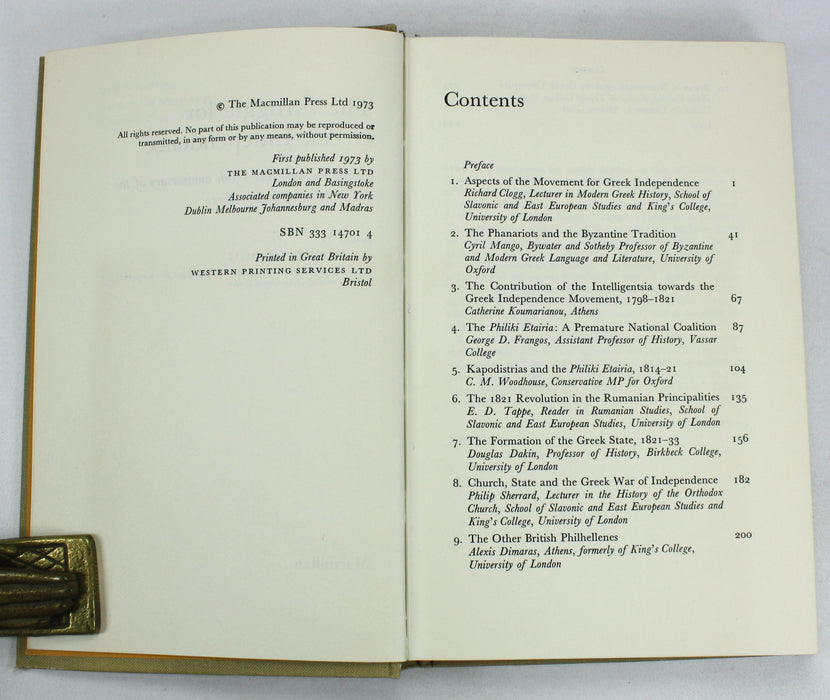 © The Macmillan Press Ltd 1973

All rights reserved. No part of this publication may be reproduced or transmitted, in any form or by any means, without permission.

First published 1973 by
THE MACMILLAN PRESS LTD
London and Basingstoke
Associated companies in New York
Dublin Melbourne Johannesburg and Madras

SBN 333 14701 4

Printed in Great Britain by
WESTERN PRINTING SERVICES LTD
Bristol

Contents

Preface

1. Aspects of the Movement for Greek Independence 1
Richard Clogg, Lecturer in Modern Greek History, School of Slavonic and East European Studies and King's College, University of London

2. The Phanariots and the Byzantine Tradition 41
Cyril Mango, Bywater and Sotheby Professor of Byzantine and Modern Greek Language and Literature, University of Oxford

3. The Contribution of the Intelligentsia towards the Greek Independence Movement, 1798–1821 67
Catherine Koumarianou, Athens

4. The Philiki Etairia: A Premature National Coalition 87
George D. Frangos, Assistant Professor of History, Vassar College

5. Kapodistrias and the Philiki Etairia, 1814–21 104
C. M. Woodhouse, Conservative MP for Oxford

6. The 1821 Revolution in the Rumanian Principalities 135
E. D. Tappe, Reader in Rumanian Studies, School of Slavonic and East European Studies, University of London

7. The Formation of the Greek State, 1821–33 156
Douglas Dakin, Professor of History, Birkbeck College, University of London

8. Church, State and the Greek War of Independence 182
Philip Sherrard, Lecturer in the History of the Orthodox Church, School of Slavonic and East European Studies and King's College, University of London

9. The Other British Philhellenes 200
Alexis Dimaras, Athens, formerly of King's College, University of London